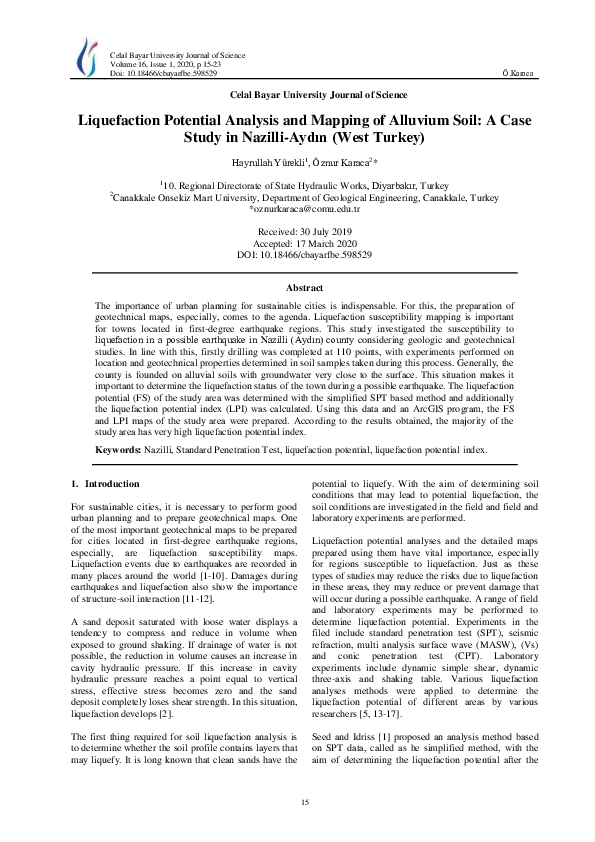 Celal Bayar University Journal of Science
Volume 16, Issue 1, 2020, p 15-23
Doi: 10.18466/cbayarfbe.598529

Ö.Karaca

Celal Bayar University Journal of Science

Liquefaction Potential Analysis and Mapping of Alluvium Soil: A Case Study in Nazilli-Aydın (West Turkey)

Hayrullah Yürekli$^1$, Öznur Karaca$^2$*

$^1$10. Regional Directorate of State Hydraulic Works, Diyarbakır, Turkey
$^2$Canakkale Onsekiz Mart University, Department of Geological Engineering, Canakkale, Turkey
*oznurkaraca@comu.edu.tr

Received: 30 July 2019
Accepted: 17 March 2020
DOI: 10.18466/cbayarfbe.598529

Abstract

The importance of urban planning for sustainable cities is indispensable. For this, the preparation of geotechnical maps, especially, comes to the agenda. Liquefaction susceptibility mapping is important for towns located in first-degree earthquake regions. This study investigated the susceptibility to liquefaction in a possible earthquake in Nazilli (Aydın) county considering geologic and geotechnical studies. In line with this, firstly drilling was completed at 110 points, with experiments performed on location and geotechnical properties determined in soil samples taken during this process. Generally, the county is founded on alluvial soils with groundwater very close to the surface. This situation makes it important to determine the liquefaction status of the town during a possible earthquake. The liquefaction potential (FS) of the study area was determined with the simplified SPT based method and additionally the liquefaction potential index (LPI) was calculated. Using this data and an ArcGIS program, the FS and LPI maps of the study area were prepared. According to the results obtained, the majority of the study area has very high liquefaction potential index.

Keywords: Nazilli, Standard Penetration Test, liquefaction potential, liquefaction potential index.

1. Introduction

For sustainable cities, it is necessary to perform good urban planning and to prepare geotechnical maps. One of the most important geotechnical maps to be prepared for cities located in first-degree earthquake regions, especially, are liquefaction susceptibility maps. Liquefaction events due to earthquakes are recorded in many places around the world [1-10]. Damages during earthquakes and liquefaction also show the importance of structure-soil interaction [11-12].

A sand deposit saturated with loose water displays a tendency to compress and reduce in volume when exposed to ground shaking. If drainage of water is not possible, the reduction in volume causes an increase in cavity hydraulic pressure. If this increase in cavity hydraulic pressure reaches a point equal to vertical stress, effective stress becomes zero and the sand deposit completely loses shear strength. In this situation, liquefaction develops [2].

The first thing required for soil liquefaction analysis is to determine whether the soil profile contains layers that may liquefy. It is long known that clean sands have the potential to liquefy. With the aim of determining soil conditions that may lead to potential liquefaction, the soil conditions are investigated in the field and field and laboratory experiments are performed.

Liquefaction potential analyses and the detailed maps prepared using them have vital importance, especially for regions susceptible to liquefaction. Just as these types of studies may reduce the risks due to liquefaction in these areas, they may reduce or prevent damage that will occur during a possible earthquake. A range of field and laboratory experiments may be performed to determine liquefaction potential. Experiments in the filed include standard penetration test (SPT), seismic refraction, multi analysis surface wave (MASW), (Vs) and conic penetration test (CPT). Laboratory experiments include dynamic simple shear, dynamic three-axis and shaking table. Various liquefaction analyses methods were applied to determine the liquefaction potential of different areas by various researchers [5, 13-17].

Seed and Idriss [1] proposed an analysis method based on SPT data, called as he simplified method, with the aim of determining the liquefaction potential after the

15